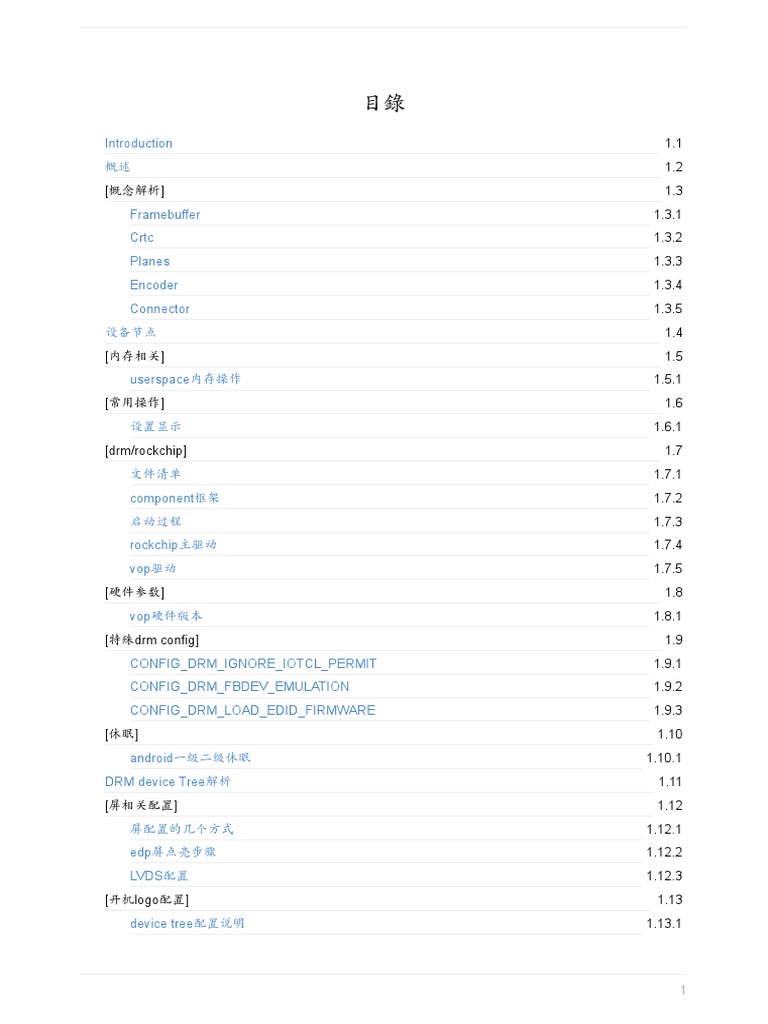 目錄

Introduction 1.1
概述 1.2
[概念解析] 1.3
Framebuffer 1.3.1
Crtc 1.3.2
Planes 1.3.3
Encoder 1.3.4
Connector 1.3.5
设备节点 1.4
[内存相关] 1.5
userspace内存操作 1.5.1
[常用操作] 1.6
设置显示 1.6.1
[drm/rockchip] 1.7
文件清单 1.7.1
component框架 1.7.2
启动过程 1.7.3
rockchip主驱动 1.7.4
vop驱动 1.7.5
[硬件参数] 1.8
vop硬件版本 1.8.1
[特殊drm config] 1.9
CONFIG_DRM_IGNORE_IOTCL_PERMIT 1.9.1
CONFIG_DRM_FBDEV_EMULATION 1.9.2
CONFIG_DRM_LOAD_EDID_FIRMWARE 1.9.3
[休眠] 1.10
android一级二级休眠 1.10.1
DRM device Tree解析 1.11
[屏相关配置] 1.12
屏配置的几个方式 1.12.1
edp屏点亮步骤 1.12.2
LVDS配置 1.12.3
[开机logo配置] 1.13
device tree配置说明 1.13.1

1